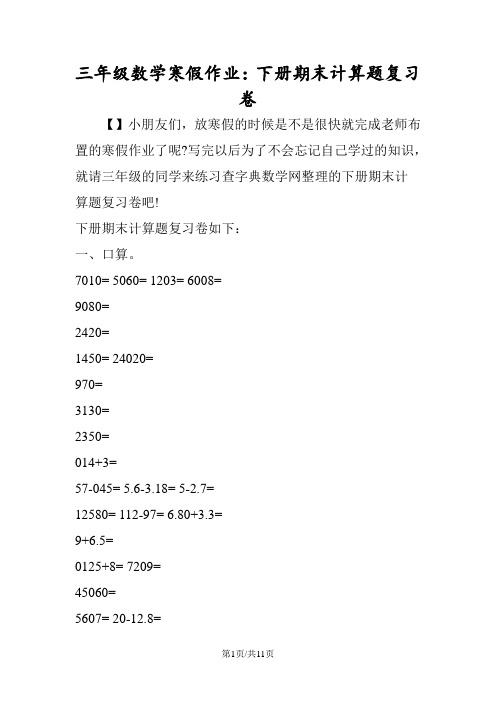 三年级数学寒假作业：下册期末计算题复习卷

【】小朋友们，放寒假的时候是不是很快就完成老师布置的寒假作业了呢?写完以后为了不会忘记自己学过的知识，就请三年级的同学来练习查字典数学网整理的下册期末计算题复习卷吧!

下册期末计算题复习卷如下：

一、口算。

7010= 5060= 1203= 6008=

9080=

2420=

1450= 24020=

970=

3130=

2350=

014+3=

57-045= 5.6-3.18= 5-2.7=

12580= 112-97= 6.80+3.3=

9+6.5=

0125+8= 7209=

45060=

5607= 20-12.8=

第1页/共11页